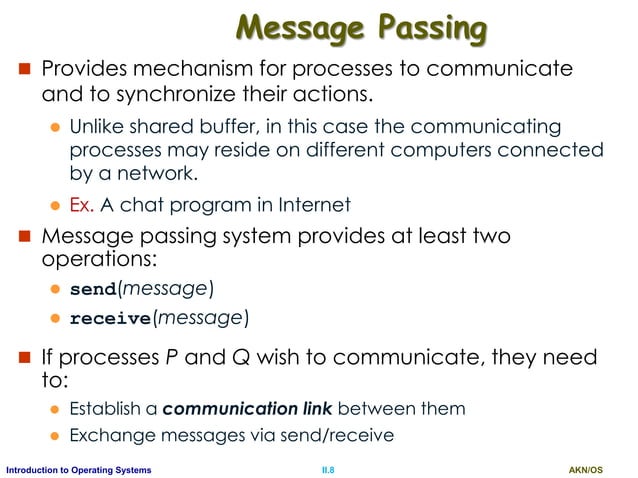 Message Passing

Provides mechanism for processes to communicate and to synchronize their actions.

Unlike shared buffer, in this case the communicating processes may reside on different computers connected by a network.

Ex. A chat program in Internet

Message passing system provides at least two operations:

send(message)

receive(message)

If processes P and Q wish to communicate, they need to:

Establish a communication link between them

Exchange messages via send/receive

Introduction to Operating Systems II.8 AKN/OS